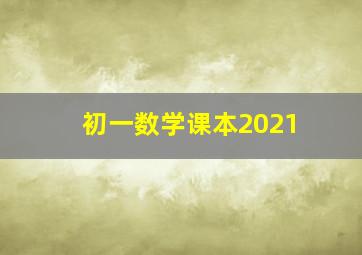 初一数学课本2021